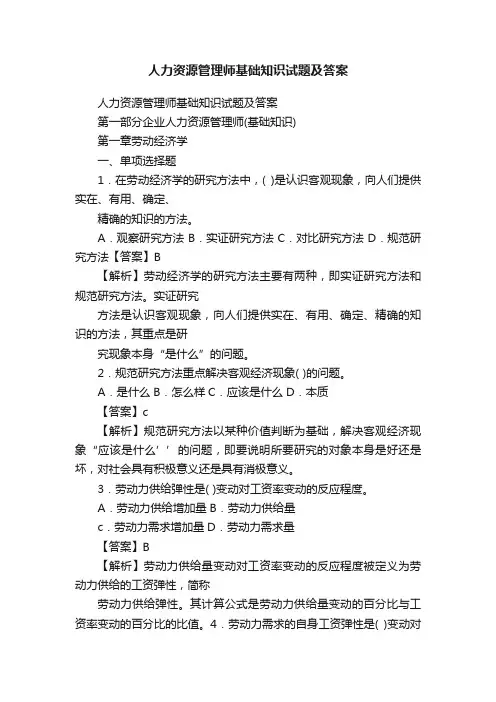 人力资源管理师基础知识试题及答案

人力资源管理师基础知识试题及答案

第一部分企业人力资源管理师(基础知识)

第一章劳动经济学

一、单项选择题

1．在劳动经济学的研究方法中，( )是认识客观现象，向人们提供实在、有用、确定、

精确的知识的方法。

A．观察研究方法 B．实证研究方法 C．对比研究方法 D．规范研究方法【答案】B

【解析】劳动经济学的研究方法主要有两种，即实证研究方法和规范研究方法。实证研究

方法是认识客观现象，向人们提供实在、有用、确定、精确的知识的方法，其重点是研

究现象本身“是什么”的问题。

2．规范研究方法重点解决客观经济现象( )的问题。

A．是什么 B．怎么样 C．应该是什么 D．本质

【答案】c

【解析】规范研究方法以某种价值判断为基础，解决客观经济现象“应该是什么’’的问题，即要说明所要研究的对象本身是好还是坏，对社会具有积极意义还是具有消极意义。

3．劳动力供给弹性是( )变动对工资率变动的反应程度。

A．劳动力供给增加量 B．劳动力供给量

c．劳动力需求增加量 D．劳动力需求量

【答案】B

【解析】劳动力供给量变动对工资率变动的反应程度被定义为劳动力供给的工资弹性，简称

劳动力供给弹性。其计算公式是劳动力供给量变动的百分比与工资率变动的百分比的比值。4．劳动力需求的自身工资弹性是( )变动对